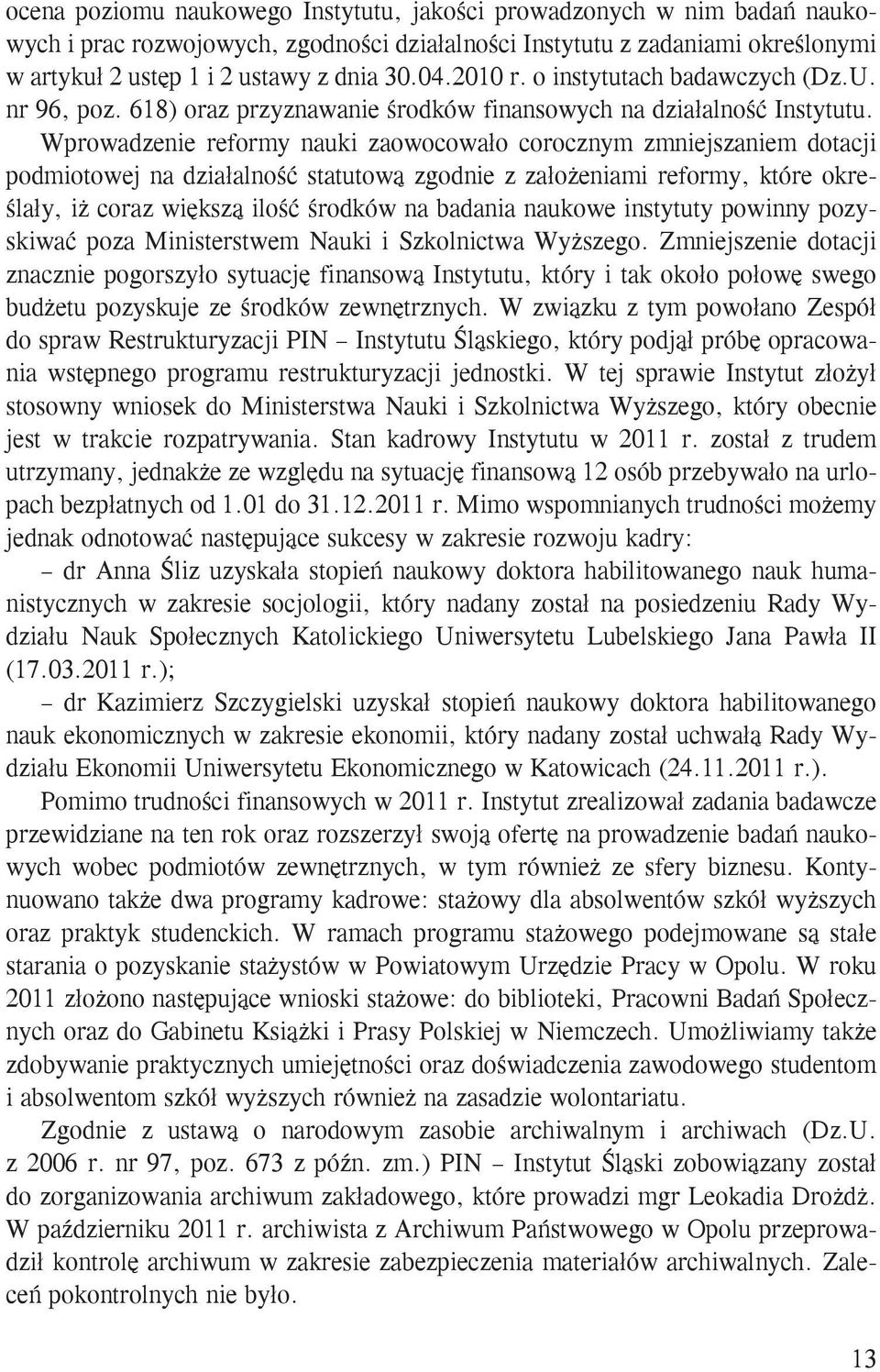 ocena poziomu naukowego Instytutu, jakości prowadzonych w nim badań naukowych i prac rozwojowych, zgodności działalności Instytutu z zadaniami określonymi w artykuł 2 ustęp 1 i 2 ustawy z dnia 30.04.2010 r. o instytutach badawczych (Dz.U. nr 96, poz. 618) oraz przyznawanie środków finansowych na działalność Instytutu. Wprowadzenie reformy nauki zaowocowało corocznym zmniejszaniem dotacji podmiotowej na działalność statutową zgodnie z założeniami reformy, które określały, iż coraz większą ilość środków na badania naukowe instytuty powinny pozyskiwać poza Ministerstwem Nauki i Szkolnictwa Wyższego. Zmniejszenie dotacji znacznie pogorszyło sytuację finansową Instytutu, który i tak około połowę swego budżetu pozyskuje ze środków zewnętrznych. W związku z tym powołano Zespół do spraw Restrukturyzacji PIN – Instytutu Śląskiego, który podjął próbę opracowania wstępnego programu restrukturyzacji jednostki. W tej sprawie Instytut złożył stosowny wniosek do Ministerstwa Nauki i Szkolnictwa Wyższego, który obecnie jest w trakcie rozpatrywania. Stan kadrowy Instytutu w 2011 r. został z trudem utrzymany, jednakże ze względu na sytuację finansową 12 osób przebywało na urlopach bezpłatnych od 1.01 do 31.12.2011 r. Mimo wspomnianych trudności możemy jednak odnotować następujące sukcesy w zakresie rozwoju kadry:

– dr Anna Śliz uzyskała stopień naukowy doktora habilitowanego nauk humanistycznych w zakresie socjologii, który nadany został na posiedzeniu Rady Wydziału Nauk Społecznych Katolickiego Uniwersytetu Lubelskiego Jana Pawła II (17.03.2011 r.);

– dr Kazimierz Szczygielski uzyskał stopień naukowy doktora habilitowanego nauk ekonomicznych w zakresie ekonomii, który nadany został uchwałą Rady Wydziału Ekonomii Uniwersytetu Ekonomicznego w Katowicach (24.11.2011 r.).

Pomimo trudności finansowych w 2011 r. Instytut zrealizował zadania badawcze przewidziane na ten rok oraz rozszerzył swoją ofertę na prowadzenie badań naukowych wobec podmiotów zewnętrznych, w tym również ze sfery biznesu. Kontynuowano także dwa programy kadrowe: stażowy dla absolwentów szkół wyższych oraz praktyk studenckich. W ramach programu stażowego podejmowane są stałe starania o pozyskanie stażystów w Powiatowym Urzędzie Pracy w Opolu. W roku 2011 złożono następujące wnioski stażowe: do biblioteki, Pracowni Badań Społecznych oraz do Gabinetu Książki i Prasy Polskiej w Niemczech. Umożliwiamy także zdobywanie praktycznych umiejętności oraz doświadczenia zawodowego studentom i absolwentom szkół wyższych również na zasadzie wolontariatu.

Zgodnie z ustawą o narodowym zasobie archiwalnym i archiwach (Dz.U. z 2006 r. nr 97, poz. 673 z późn. zm.) PIN – Instytut Śląski zobowiązany został do zorganizowania archiwum zakładowego, które prowadzi mgr Leokadia Drożdż. W październiku 2011 r. archiwista z Archiwum Państwowego w Opolu przeprowadził kontrolę archiwum w zakresie zabezpieczenia materiałów archiwalnych. Zaleceń pokontrolnych nie było.

13